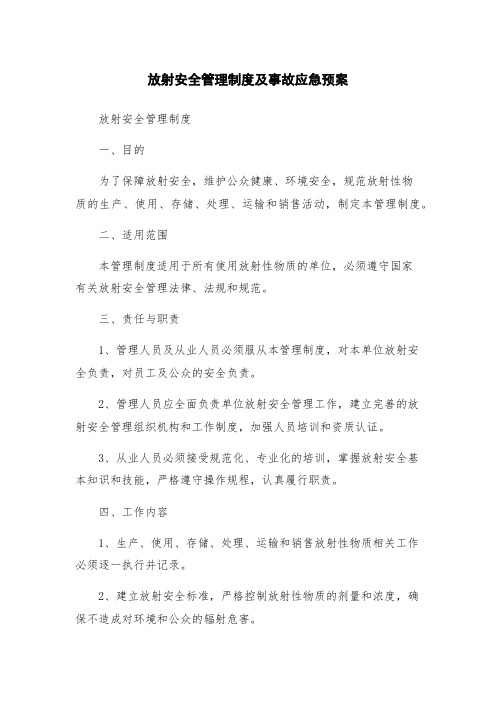 放射安全管理制度及事故应急预案

放射安全管理制度

一、目的

为了保障放射安全，维护公众健康、环境安全，规范放射性物质的生产、使用、存储、处理、运输和销售活动，制定本管理制度。

二、适用范围

本管理制度适用于所有使用放射性物质的单位，必须遵守国家有关放射安全管理法律、法规和规范。

三、责任与职责

1、管理人员及从业人员必须服从本管理制度，对本单位放射安全负责，对员工及公众的安全负责。

2、管理人员应全面负责单位放射安全管理工作，建立完善的放射安全管理组织机构和工作制度，加强人员培训和资质认证。

3、从业人员必须接受规范化、专业化的培训，掌握放射安全基本知识和技能，严格遵守操作规程，认真履行职责。

四、工作内容

1、生产、使用、存储、处理、运输和销售放射性物质相关工作必须逐一执行并记录。

2、建立放射安全标准，严格控制放射性物质的剂量和浓度，确保不造成对环境和公众的辐射危害。